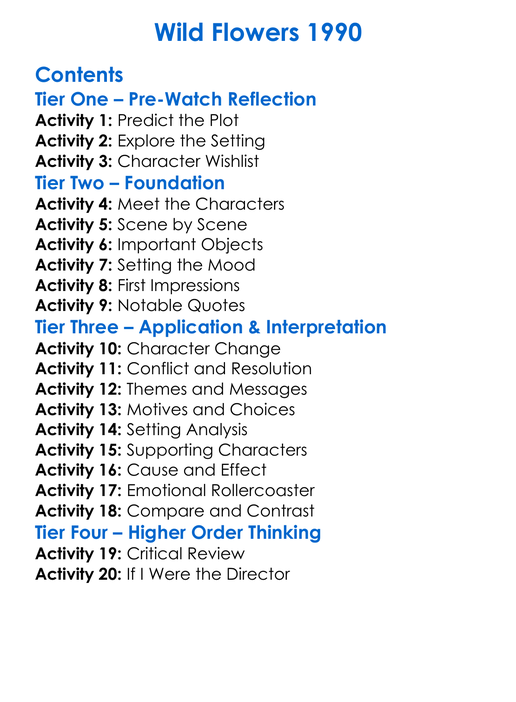 Wild Flowers 1990

Contents

Tier One – Pre-Watch Reflection

Activity 1: Predict the Plot
Activity 2: Explore the Setting
Activity 3: Character Wishlist

Tier Two – Foundation

Activity 4: Meet the Characters
Activity 5: Scene by Scene
Activity 6: Important Objects
Activity 7: Setting the Mood
Activity 8: First Impressions
Activity 9: Notable Quotes

Tier Three – Application & Interpretation

Activity 10: Character Change
Activity 11: Conflict and Resolution
Activity 12: Themes and Messages
Activity 13: Motives and Choices
Activity 14: Setting Analysis
Activity 15: Supporting Characters
Activity 16: Cause and Effect
Activity 17: Emotional Rollercoaster
Activity 18: Compare and Contrast

Tier Four – Higher Order Thinking

Activity 19: Critical Review
Activity 20: If I Were the Director